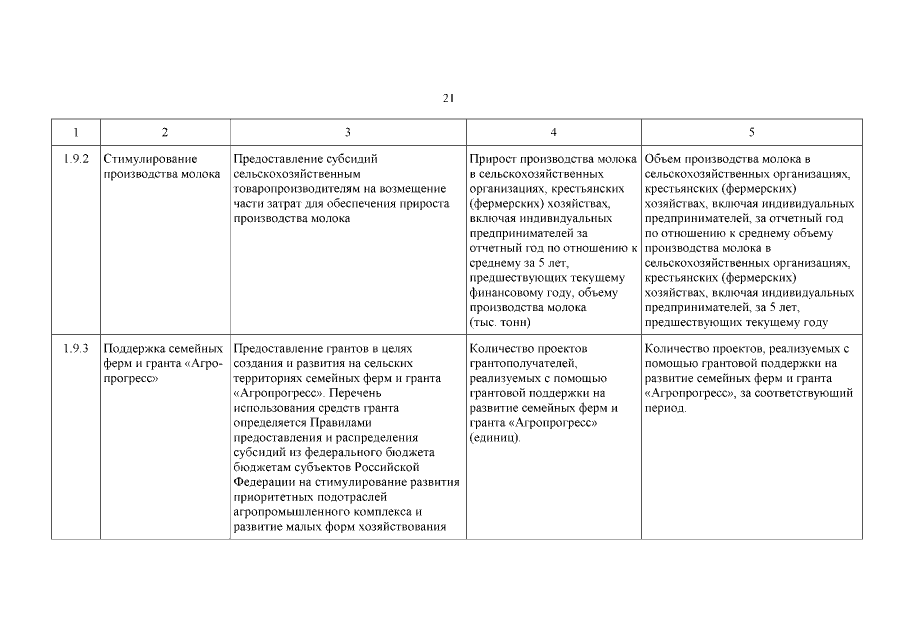 21

| 1 | 2 | 3 | 4 | 5 |
|---|---|---|---|---|
| 1.9.2 | Стимулирование производства молока | Предоставление субсидий сельскохозяйственным товаропроизводителям на возмещение части затрат для обеспечения прироста производства молока | Прирост производства молока в сельскохозяйственных организациях, крестьянских (фермерских) хозяйствах, включая индивидуальных предпринимателей за отчетный год по отношению к среднему за 5 лет, предшествующих текущему финансовому году, объему производства молока (тыс. тонн) | Объем производства молока в сельскохозяйственных организациях, крестьянских (фермерских) хозяйствах, включая индивидуальных предпринимателей, за отчетный год по отношению к среднему объему производства молока в сельскохозяйственных организациях, крестьянских (фермерских) хозяйствах, включая индивидуальных предпринимателей, за 5 лет, предшествующих текущему году |
| 1.9.3 | Поддержка семейных ферм и гранта «Агропрогресс» | Предоставление грантов в целях создания и развития на сельских территориях семейных ферм и гранта «Агропрогресс». Перечень использования средств гранта определяется Правилами предоставления и распределения субсидий из федерального бюджета бюджетам субъектов Российской Федерации на стимулирование развития приоритетных подотраслей агропромышленного комплекса и развитие малых форм хозяйствования | Количество проектов грантополучателей, реализуемых с помощью грантовой поддержки на развитие семейных ферм и гранта «Агропрогресс» (единиц). | Количество проектов, реализуемых с помощью грантовой поддержки на развитие семейных ферм и гранта «Агропрогресс», за соответствующий период. |